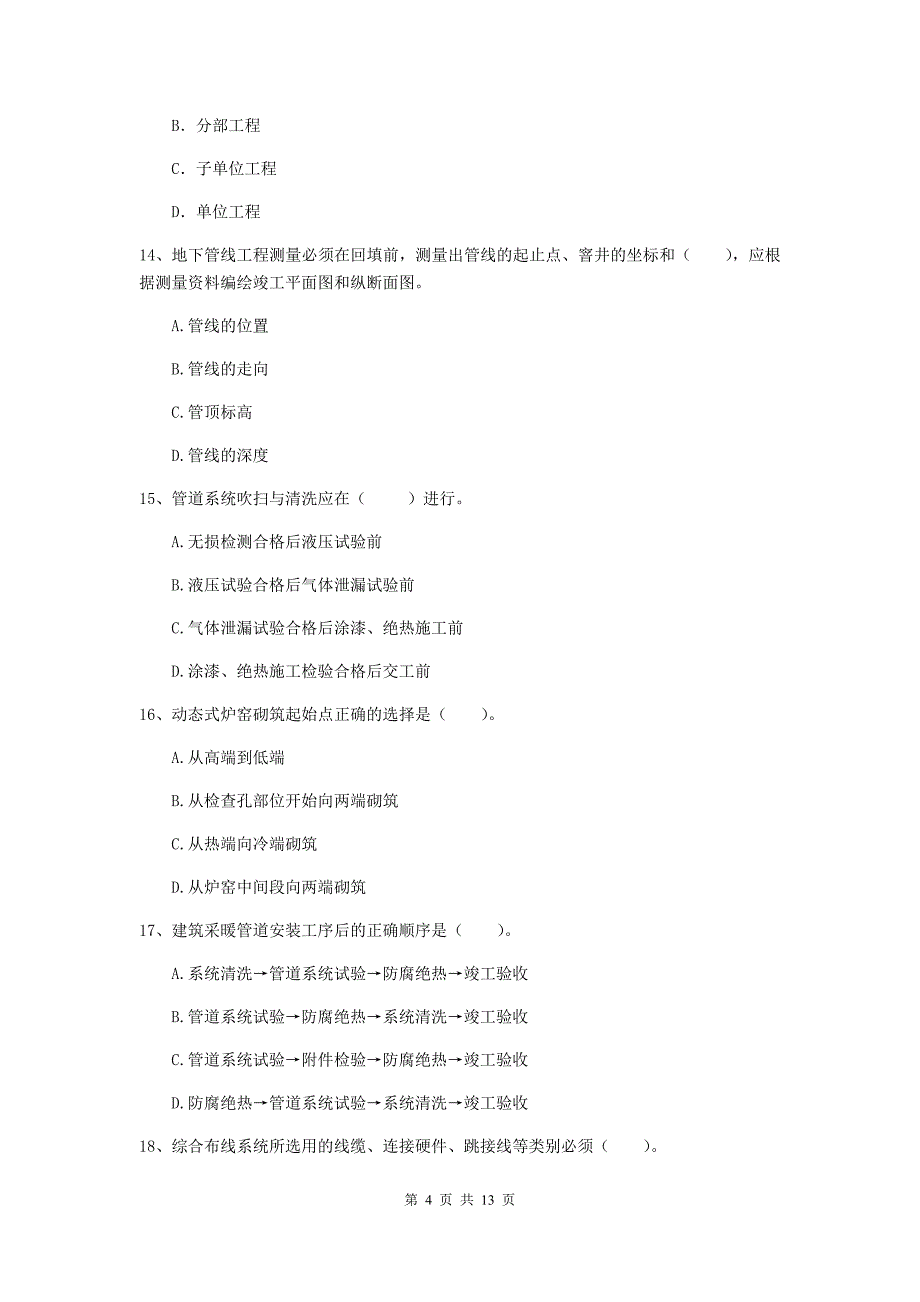 B. 分部工程

C. 子单位工程

D. 单位工程

14、地下管线工程测量必须在回填前，测量出管线的起止点、窨井的坐标和（　　），应根据测量资料编绘竣工平面图和纵断面图。

A. 管线的位置

B. 管线的走向

C. 管顶标高

D. 管线的深度

15、管道系统吹扫与清洗应在（　　）进行。

A. 无损检测合格后液压试验前

B. 液压试验合格后气体泄漏试验前

C. 气体泄漏试验合格后涂漆、绝热施工前

D. 涂漆、绝热施工检验合格后交工前

16、动态式炉窑砌筑起始点正确的选择是（　　）。

A. 从高端到低端

B. 从检查孔部位开始向两端砌筑

C. 从热端向冷端砌筑

D. 从炉窑中间段向两端砌筑

17、建筑采暖管道安装工序后的正确顺序是（　　）。

A. 系统清洗→管道系统试验→防腐绝热→竣工验收

B. 管道系统试验→防腐绝热→系统清洗→竣工验收

C. 管道系统试验→附件检验→防腐绝热→竣工验收

D. 防腐绝热→管道系统试验→系统清洗→竣工验收

18、综合布线系统所选用的线缆、连接硬件、跳接线等类别必须（　　）。

第 4 页 共 13 页